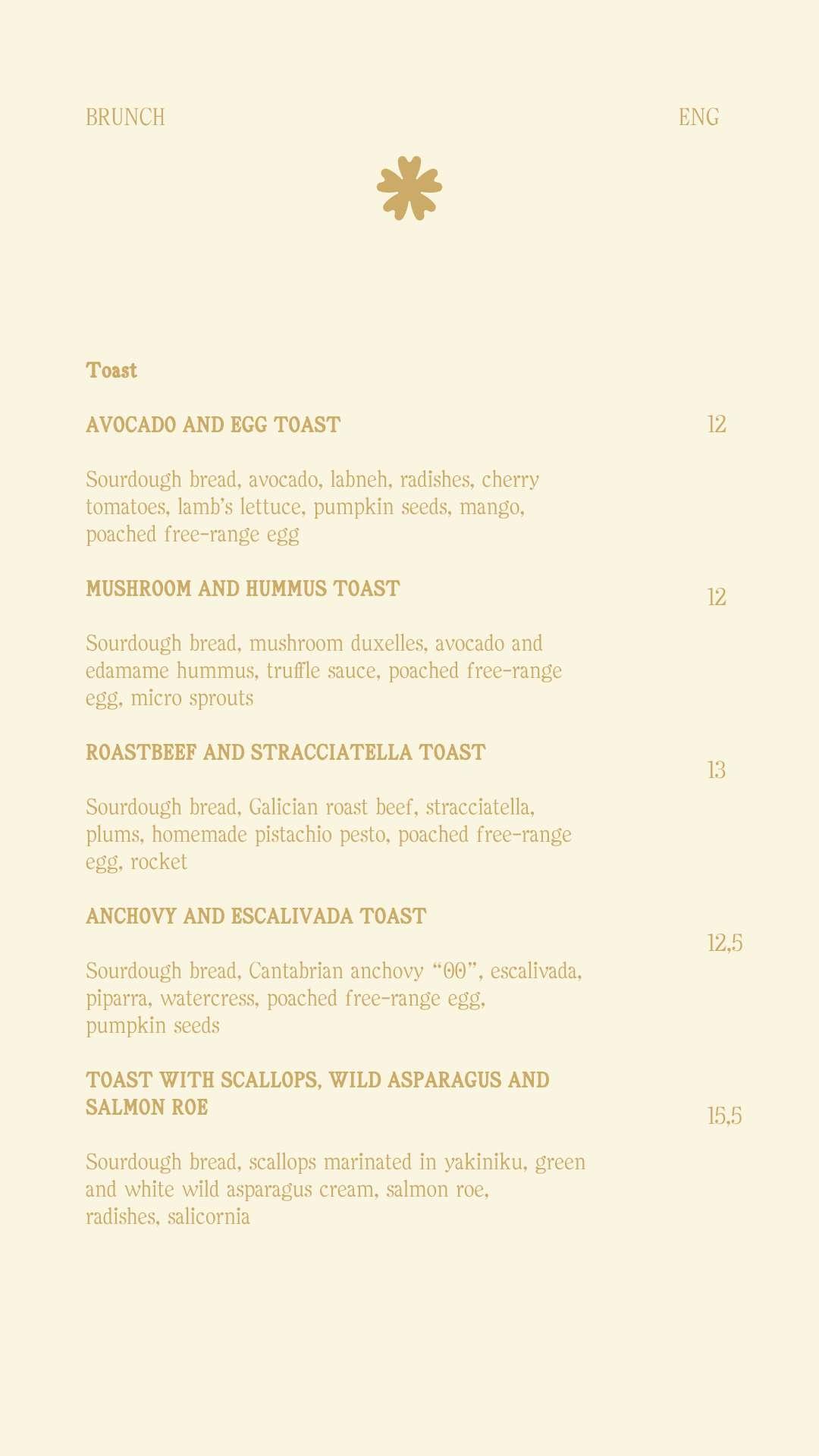 BRUNCH

ENG

Toast

AVOCADO AND EGG TOAST

12

Sourdough bread, avocado, labneh, radishes, cherry tomatoes, lamb's lettuce, pumpkin seeds, mango, poached free-range egg

MUSHROOM AND HUMMUS TOAST

12

Sourdough bread, mushroom duxelles, avocado and edamame hummus, truffle sauce, poached free-range egg, micro sprouts

ROASTBEEF AND STRACCIATELLA TOAST

13

Sourdough bread, Galician roast beef, stracciatella, plums, homemade pistachio pesto, poached free-range egg, rocket

ANCHOVY AND ESCALIVADA TOAST

12,5

Sourdough bread, Cantabrian anchovy "00", escalivada, piparra, watercress, poached free-range egg, pumpkin seeds

TOAST WITH SCALLOPS, WILD ASPARAGUS AND SALMON ROE

15,5

Sourdough bread, scallops marinated in yakiniku, green and white wild asparagus cream, salmon roe, radishes, salicornia